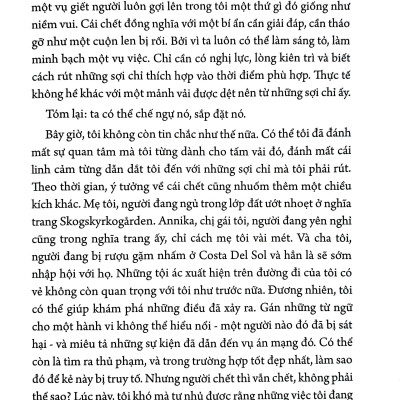 một vụ giết người luôn gợi lên trong tôi một thứ gì đó giống như niềm vui. Cái chết đồng nghĩa với một bí ẩn cần giải đáp, cần tháo gỡ như một cuộn len bị rối. Bởi vì ta luôn có thể làm sáng tỏ, làm minh bạch một vụ việc. Chỉ cần có nghị lực, lòng kiên trì và biết cách rút những sợi chỉ thích hợp vào thời điểm phù hợp. Thực tế không hề khác với một mảnh vải được dệt nên từ những sợi chỉ ấy.

Tóm lại: ta có thể chế ngự nó, sắp đặt nó.

Bây giờ, tôi không còn tin chắc như thế nữa. Có thể tôi đã đánh mất sự quan tâm mà tôi từng dành cho tấm vải đó, đánh mất cái linh cảm từng dẫn dắt tôi đến với những sợi chỉ mà tôi phải rút. Theo thời gian, ý tưởng về cái chết cũng nhuốm thêm một chiều kích khác. Mẹ tôi, người đang ngủ trong lớp đất ướt nhoẹt ở nghĩa trang Skogskyrkogården. Annika, chị gái tôi, người đang yên nghỉ cũng trong nghĩa trang ấy, chỉ cách mẹ tôi vài mét. Và cha tôi, người đang bị rượu gặm nhấm ở Costa Del Sol và hẳn là sẽ sớm nhập hội với họ. Những tội ác xuất hiện trên đường đi của tôi có vẻ không còn quan trọng với tôi như trước nữa. Đương nhiên, tôi có thể giúp khám phá những điều đã xảy ra. Gán những từ ngữ cho một hành vi không thể hiểu nổi - một người nào đó đã bị sát hại - và miêu tả những sự kiện đã dẫn đến vụ án mạng đó. Có thể còn là tìm ra thủ phạm, và trong trường hợp tốt đẹp nhất, làm sao đó để kẻ này bị truy tố. Nhưng người chết thì vẫn chết, không phải thế sao? Lúc này, tôi khó mà tự nhủ được rằng những việc tôi đang